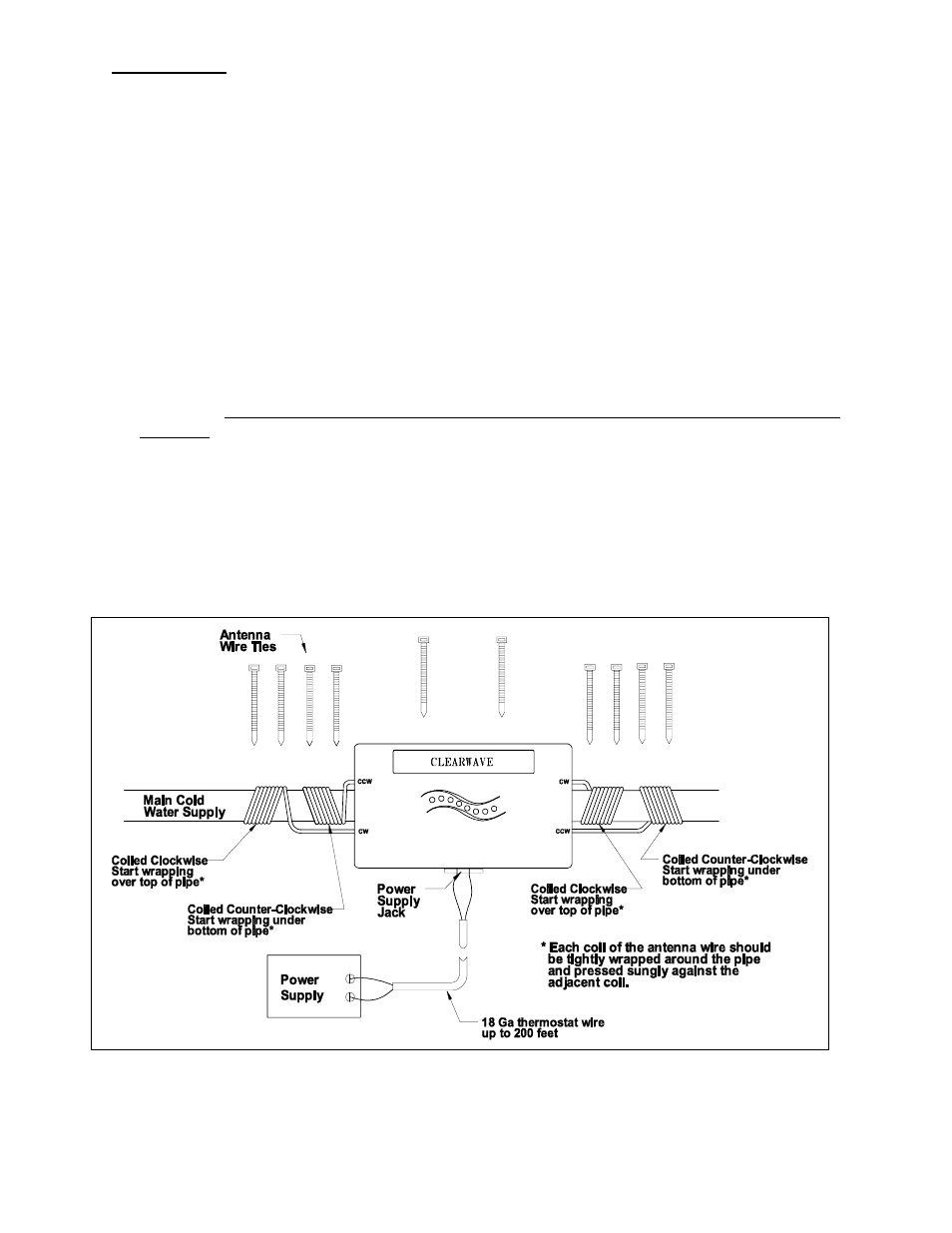 Antenna
Wire Ties

CLEARWAVE

CCW
CW
CW
CCW

Main Cold
Water Supply

Coiled Clockwise
Start wrapping
over top of pipe*

Coiled Counter-Clockwise
Start wrapping under
bottom of pipe*

Power
Supply
Jack

Coiled Clockwise
Start wrapping
over top of pipe*

Coiled Counter-Clockwise
Start wrapping under
bottom of pipe*

* Each coil of the antenna wire should be tightly wrapped around the pipe and pressed sungly against the adjacent coil.

Power
Supply

18 Ga thermostat wire
up to 200 feet